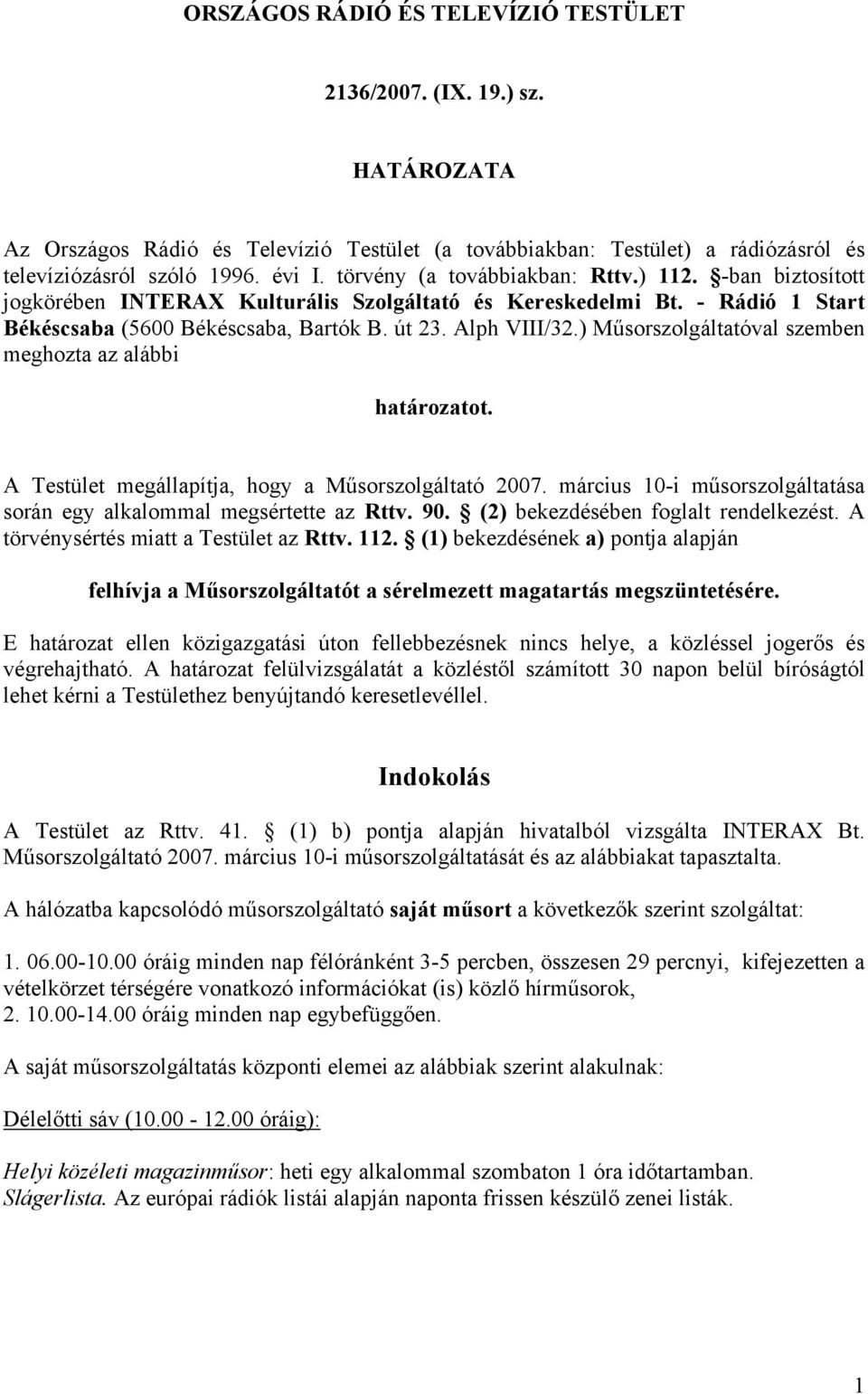 ORSZÁGOS RÁDIÓ ÉS TELEVÍZIÓ TESTÜLET

2136/2007. (IX. 19.) sz.

HATÁROZATA

Az Országos Rádió és Televízió Testület (a továbbiakban: Testület) a rádiózásról és televíziózásról szóló 1996. évi I. törvény (a továbbiakban: Rttv.) 112. §-ban biztosított jogkörében INTERAX Kulturális Szolgáltató és Kereskedelmi Bt. - Rádió 1 Start Békéscsaba (5600 Békéscsaba, Bartók B. út 23. Alph VIII/32.) Műsorszolgáltatóval szemben meghozta az alábbi

határozatot.

A Testület megállapítja, hogy a Műsorszolgáltató 2007. március 10-i műsorszolgáltatása során egy alkalommal megsértette az Rttv. 90. § (2) bekezdésében foglalt rendelkezést. A törvénysértés miatt a Testület az Rttv. 112. § (1) bekezdésének a) pontja alapján

felhívja a Műsorszolgáltatót a sérelmezett magatartás megszüntetésére.

E határozat ellen közigazgatási úton fellebbezésnek nincs helye, a közléssel jogerős és végrehajtható. A határozat felülvizsgálatát a közléstől számított 30 napon belül bíróságtól lehet kérni a Testülethez benyújtandó keresetlevéllel.

Indokolás

A Testület az Rttv. 41. § (1) b) pontja alapján hivatalból vizsgálta INTERAX Bt. Műsorszolgáltató 2007. március 10-i műsorszolgáltatását és az alábbiakat tapasztalta.

A hálózatba kapcsolódó műsorszolgáltató saját műsort a következők szerint szolgáltat:

1. 06.00-10.00 óráig minden nap félóránként 3-5 percben, összesen 29 percnyi, kifejezetten a vételkörzet térségére vonatkozó információkat (is) közlő hírműsorok,
2. 10.00-14.00 óráig minden nap egybefüggően.

A saját műsorszolgáltatás központi elemei az alábbiak szerint alakulnak:

Délelőtti sáv (10.00 - 12.00 óráig):

Helyi közéleti magazinműsor: heti egy alkalommal szombaton 1 óra időtartamban.
Slágerlista. Az európai rádiók listái alapján naponta frissen készülő zenei listák.

1